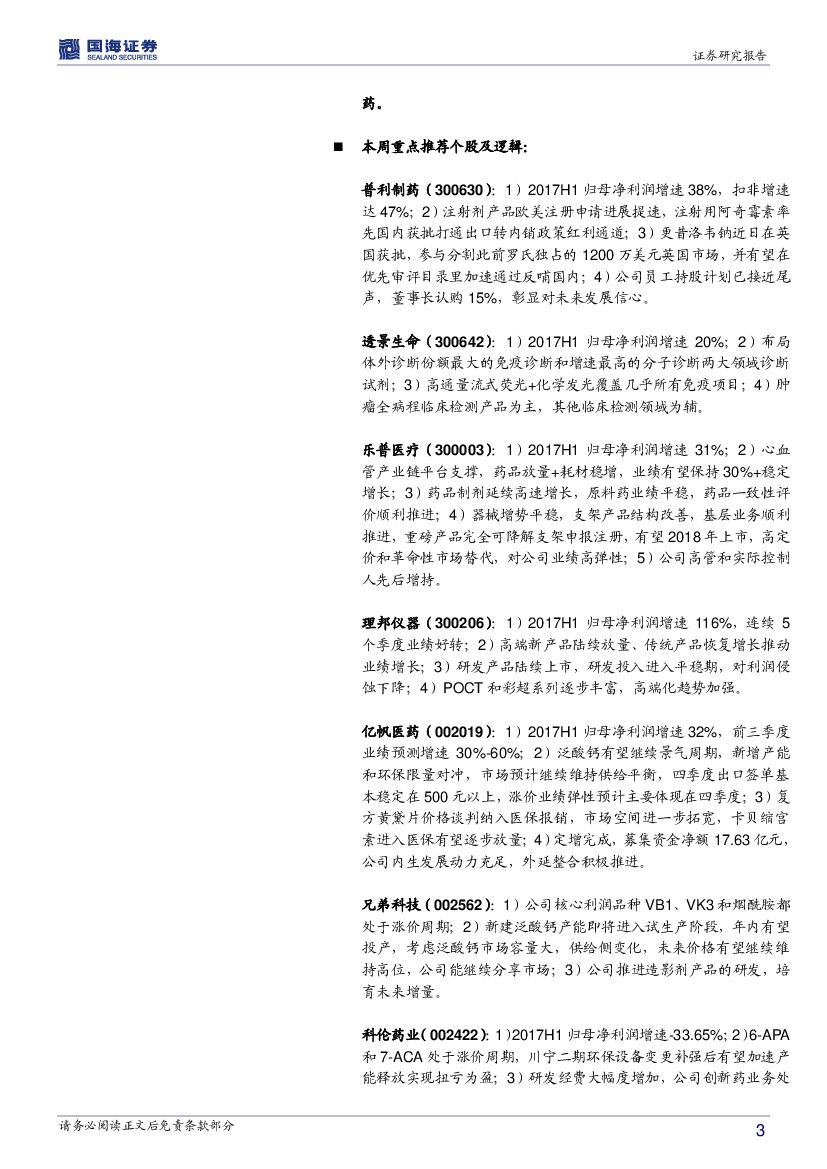 国海证券
SEALAND SECURITIES

证券研究报告

药。

■ 本周重点推荐个股及逻辑：

普利制药（300630）：1）2017H1 归母净利润增速 38%，扣非增速达 47%；2）注射剂产品欧美注册申请进展提速，注射用阿奇霉素率先国内获批打通出口转内销政策红利通道；3）更昔洛韦钠近日在英国获批，参与分割此前罗氏独占的 1200 万美元英国市场，并有望在优先审评目录里加速通过反哺国内；4）公司员工持股计划已接近尾声，董事长认购 15%，彰显对未来发展信心。

透景生命（300642）：1）2017H1 归母净利润增速 20%；2）布局体外诊断份额最大的免疫诊断和增速最高的分子诊断两大领域诊断试剂；3）高通量流式荧光+化学发光覆盖几乎所有免疫项目；4）肿瘤全病程临床检测产品为主，其他临床检测领域为辅。

乐普医疗（300003）：1）2017H1 归母净利润增速 31%；2）心血管产业链平台支撑，药品放量+耗材稳增，业绩有望保持 30%+稳定增长；3）药品制剂延续高速增长，原料药业绩平稳，药品一致性评价顺利推进；4）器械增势平稳，支架产品结构改善，基层业务顺利推进，重磅产品完全可降解支架申报注册，有望 2018 年上市，高定价和革命性市场替代，对公司业绩高弹性；5）公司高管和实际控制人先后增持。

理邦仪器（300206）：1）2017H1 归母净利润增速 116%，连续 5 个季度业绩好转；2）高端新产品陆续放量、传统产品恢复增长推动业绩增长；3）研发产品陆续上市，研发投入进入平稳期，对利润侵蚀下降；4）POCT 和彩超系列逐步丰富，高端化趋势加强。

亿帆医药（002019）：1）2017H1 归母净利润增速 32%，前三季度业绩预测增速 30%-60%；2）泛酸钙有望继续景气周期，新增产能和环保限量对冲，市场预计继续维持供给平衡，四季度出口签单基本稳定在 500 元以上，涨价业绩弹性预计主要体现在四季度；3）复方黄黛片价格谈判纳入医保报销，市场空间进一步拓宽，卡贝缩宫素进入医保有望逐步放量；4）定增完成，募集资金净额 17.63 亿元，公司内生发展动力充足，外延整合积极推进。

兄弟科技（002562）：1）公司核心利润品种 VB1、VK3 和烟酰胺都处于涨价周期；2）新建泛酸钙产能即将进入试生产阶段，年内有望投产，考虑泛酸钙市场容量大，供给侧变化，未来价格有望继续维持高位，公司能继续分享市场；3）公司推进造影剂产品的研发，培育未来增量。

科伦药业（002422）：1）2017H1 归母净利润增速-33.65%；2）6-APA 和 7-ACA 处于涨价周期，川宁二期环保设备变更补强后有望加速产能释放实现扭亏为盈；3）研发经费大幅度增加，公司创新药业务处

请务必阅读正文后免责条款部分

3